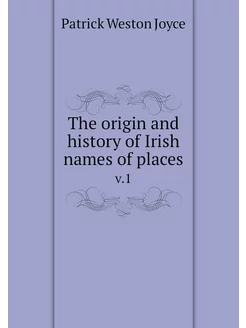 Patrick Weston Joyce

The origin and history of Irish names of places

v.1